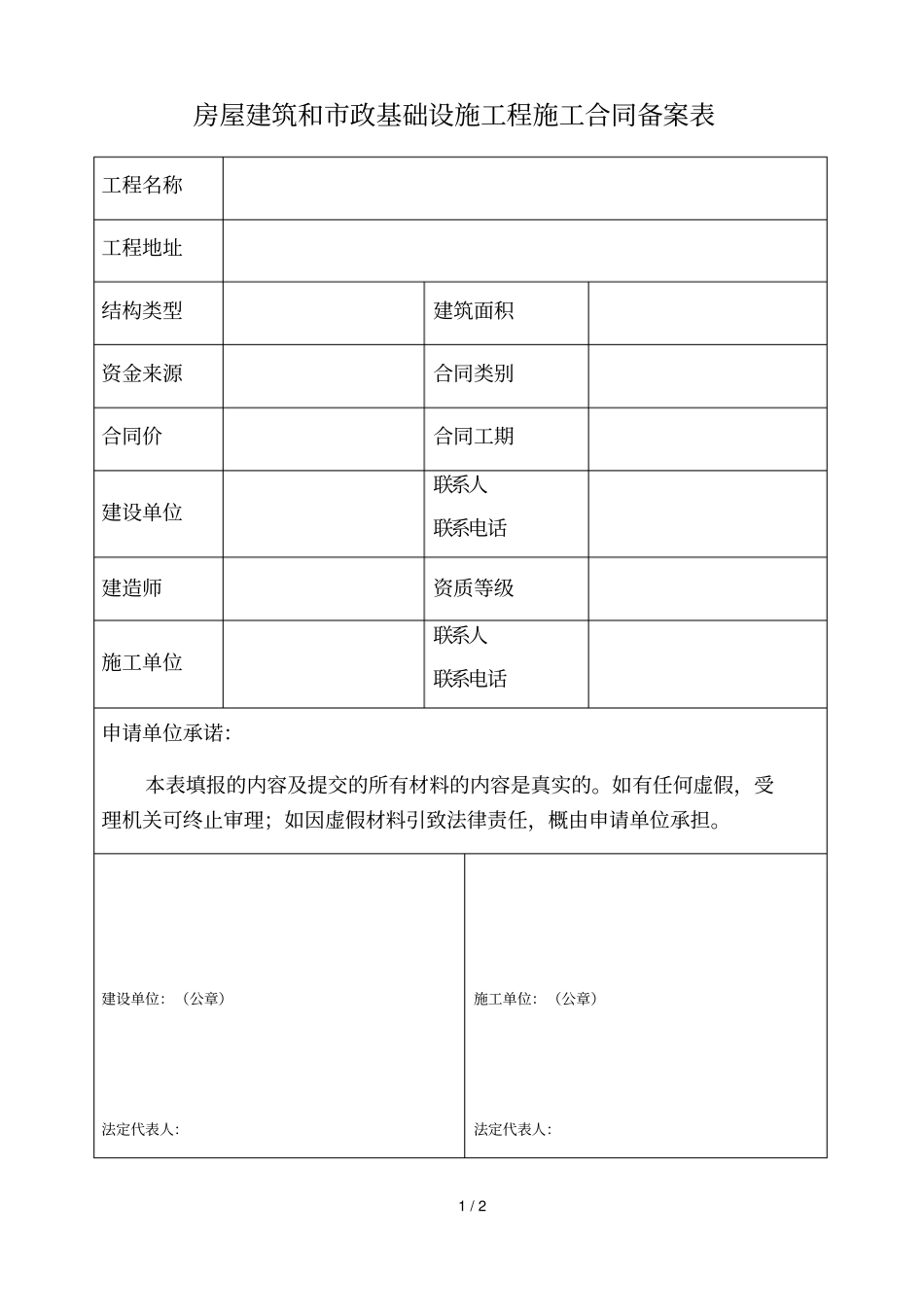 房屋建筑和市政基础设施工程施工合同备案表

| 工程名称 | | | |
|---|---|---|---|
| 工程地址 | | | |
| 结构类型 | | 建筑面积 | |
| 资金来源 | | 合同类别 | |
| 合同价 | | 合同工期 | |
| 建设单位 | | 联系人 联系电话 | |
| 建造师 | | 资质等级 | |
| 施工单位 | | 联系人 联系电话 | |

申请单位承诺:

本表填报的内容及提交的所有材料的内容是真实的。如有任何虚假，受理机关可终止审理；如因虚假材料引致法律责任，概由申请单位承担。

| 建设单位：（公章） 法定代表人: | 施工单位：（公章） 法定代表人: |
|---|---|

1 / 2